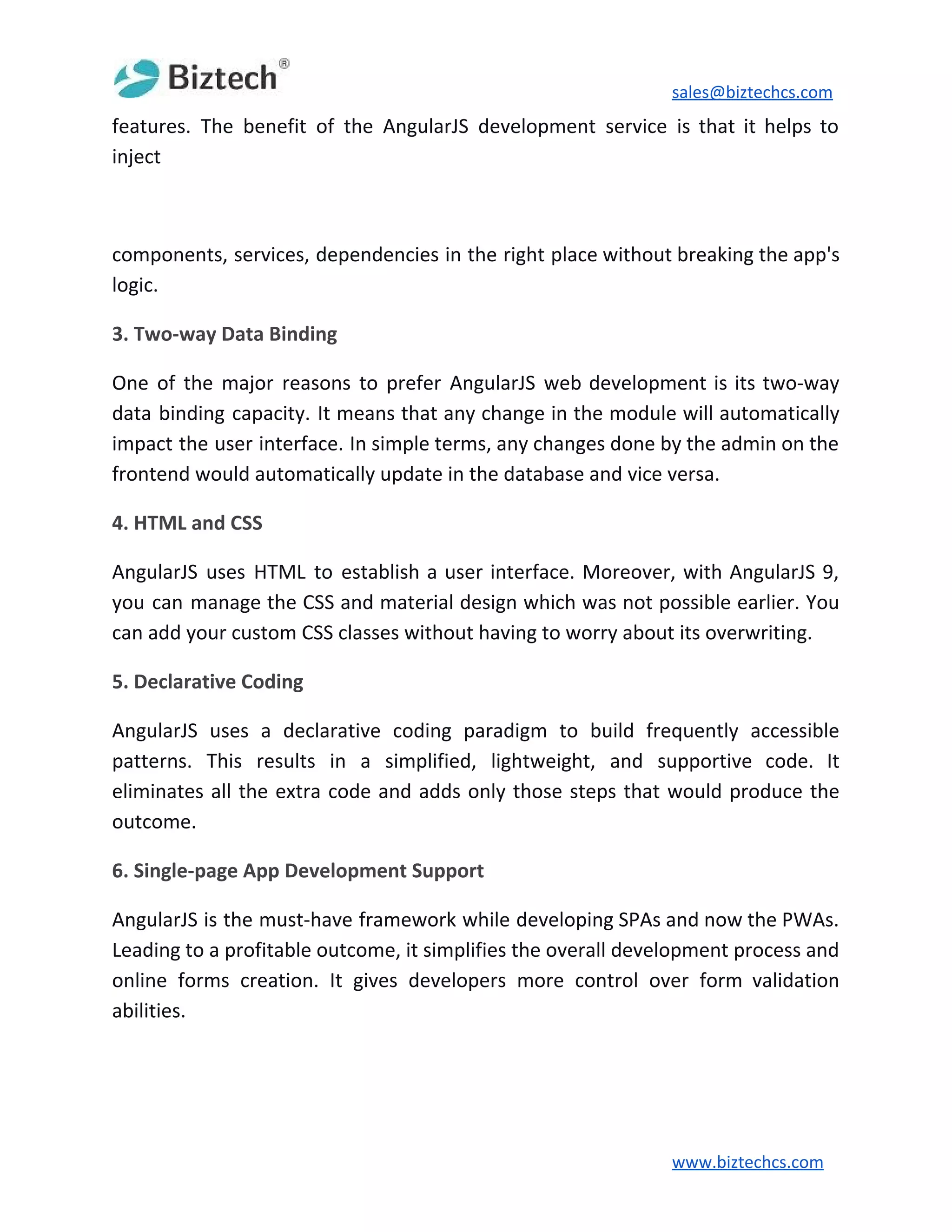 Biztech®

sales@biztechcs.com

features. The benefit of the AngularJS development service is that it helps to inject

components, services, dependencies in the right place without breaking the app's logic.

3. Two-way Data Binding

One of the major reasons to prefer AngularJS web development is its two-way data binding capacity. It means that any change in the module will automatically impact the user interface. In simple terms, any changes done by the admin on the frontend would automatically update in the database and vice versa.

4. HTML and CSS

AngularJS uses HTML to establish a user interface. Moreover, with AngularJS 9, you can manage the CSS and material design which was not possible earlier. You can add your custom CSS classes without having to worry about its overwriting.

5. Declarative Coding

AngularJS uses a declarative coding paradigm to build frequently accessible patterns. This results in a simplified, lightweight, and supportive code. It eliminates all the extra code and adds only those steps that would produce the outcome.

6. Single-page App Development Support

AngularJS is the must-have framework while developing SPAs and now the PWAs. Leading to a profitable outcome, it simplifies the overall development process and online forms creation. It gives developers more control over form validation abilities.

www.biztechcs.com